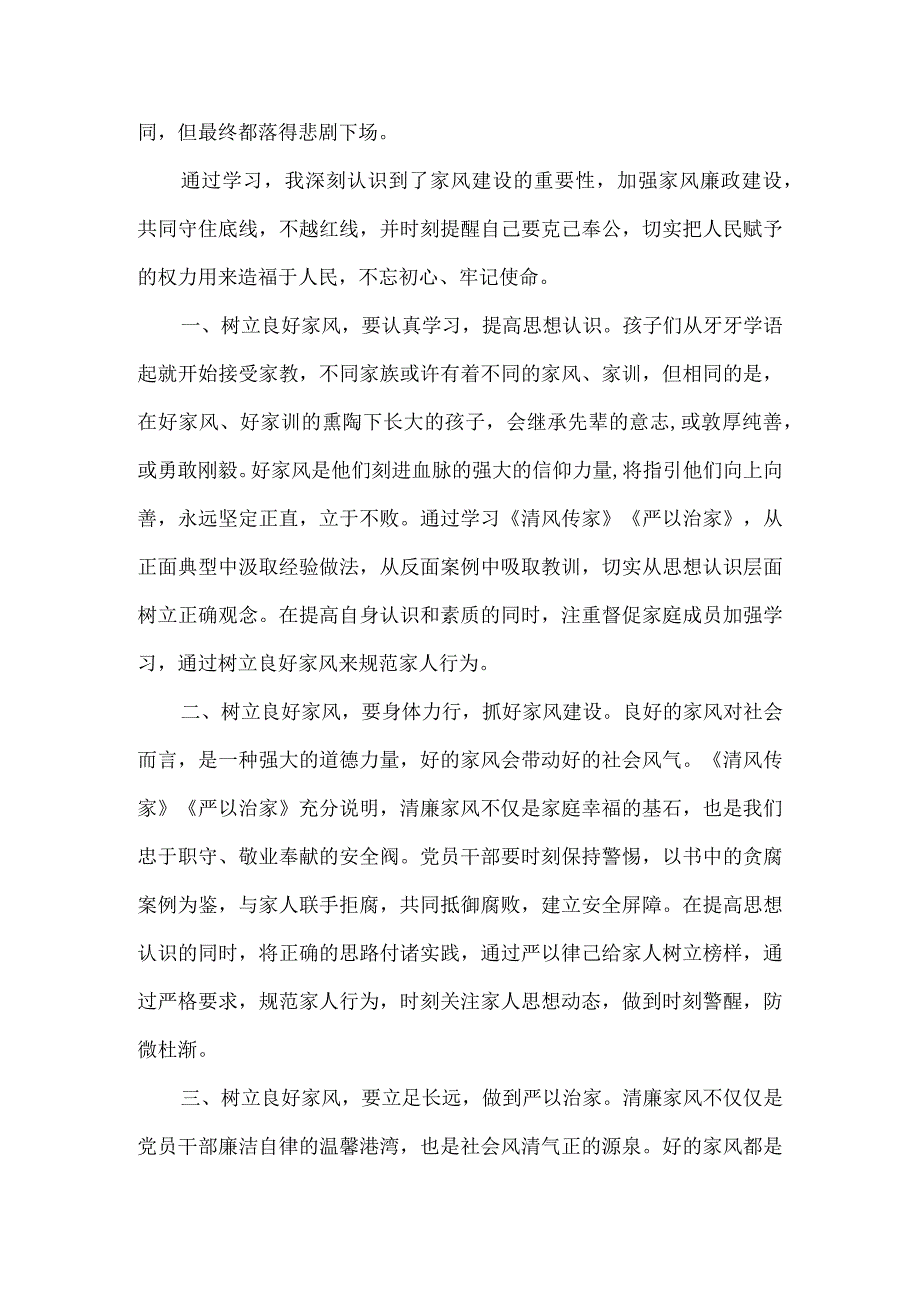 同，但最终都落得悲剧下场。

通过学习，我深刻认识到了家风建设的重要性，加强家风廉政建设，共同守住底线，不越红线，并时刻提醒自己要克己奉公，切实把人民赋予的权力用来造福于人民，不忘初心、牢记使命。

一、树立良好家风，要认真学习，提高思想认识。孩子们从牙牙学语起就开始接受家教，不同家族或许有着不同的家风、家训，但相同的是，在好家风、好家训的熏陶下长大的孩子，会继承先辈的意志，或敦厚纯善，或勇敢刚毅。好家风是他们刻进血脉的强大的信仰力量，将指引他们向上向善，永远坚定正直，立于不败。通过学习《清风传家》《严以治家》，从正面典型中汲取经验做法，从反面案例中吸取教训，切实从思想认识层面树立正确观念。在提高自身认识和素质的同时，注重督促家庭成员加强学习，通过树立良好家风来规范家人行为。

二、树立良好家风，要身体力行，抓好家风建设。良好的家风对社会而言，是一种强大的道德力量，好的家风会带动好的社会风气。《清风传家》《严以治家》充分说明，清廉家风不仅是家庭幸福的基石，也是我们忠于职守、敬业奉献的安全阀。党员干部要时刻保持警惕，以书中的贪腐案例为鉴，与家人联手拒腐，共同抵御腐败，建立安全屏障。在提高思想认识的同时，将正确的思路付诸实践，通过严以律己给家人树立榜样，通过严格要求，规范家人行为，时刻关注家人思想动态，做到时刻警醒，防微杜渐。

三、树立良好家风，要立足长远，做到严以治家。清廉家风不仅仅是党员干部廉洁自律的温馨港湾，也是社会风清气正的源泉。好的家风都是